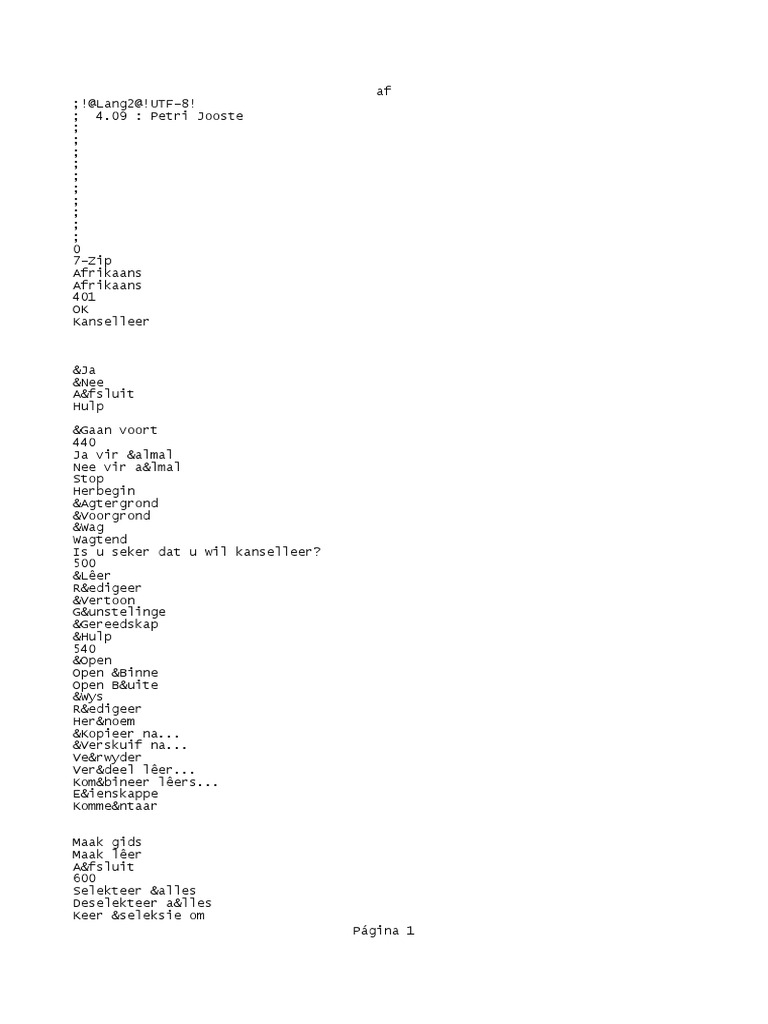 af

;!@Lang2@!UTF-8!
; 4.09 : Petri Jooste
;
;
;
;
;
;
;
;
;
;
0
7-Zip
Afrikaans
Afrikaans
401
OK
Kanselleer



&Ja
&Nee
A&fsluit
Hulp

&Gaan voort
440
Ja vir &almal
Nee vir a&lmal
Stop
Herbegin
&Agtergrond
&Voorgrond
&Wag
Wagtend
Is u seker dat u wil kanselleer?
500
&Lêer
R&edigeer
&Vertoon
G&unstelinge
&Gereedskap
&Hulp
540
&Open
Open &Binne
Open B&uite
&Wys
R&edigeer
Her&noem
&Kopieer na...
&Verskuif na...
Ve&rwyder
Ver&deel lêer...
Kom&bineer lêers...
E&ienskappe
Komme&ntaar


Maak gids
Maak lêer
A&fsluit
600
Selekteer &alles
Deselekteer a&lles
Keer &seleksie om

Página 1